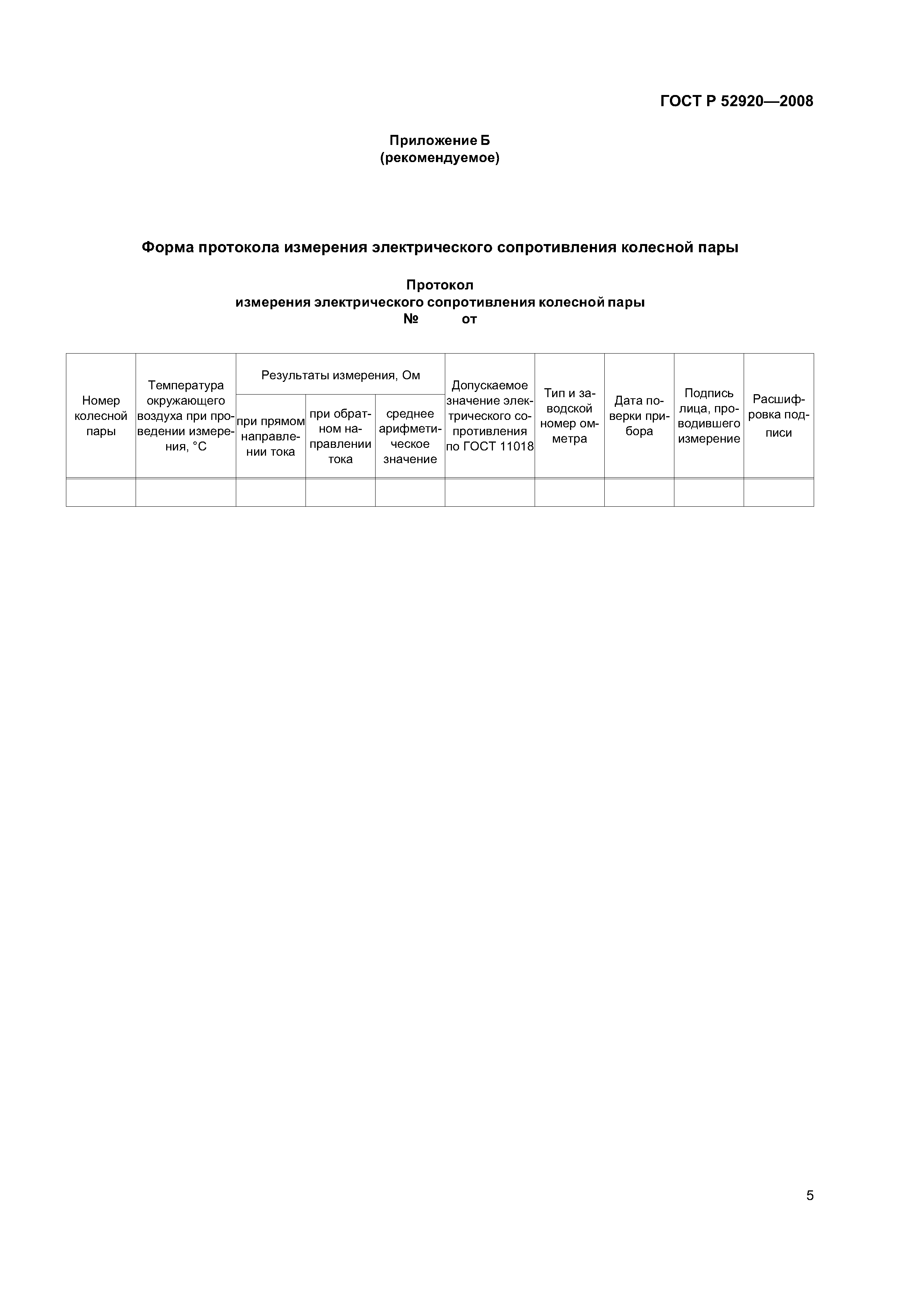 ГОСТ Р 52920—2008

Приложение Б
(рекомендуемое)

Форма протокола измерения электрического сопротивления колесной пары

Протокол
измерения электрического сопротивления колесной пары
№ от

| Номер колесной пары | Температура окружающего воздуха при проведении измерения, °С | Результаты измерения, Ом: при прямом направлении тока | Результаты измерения, Ом: при обратном направлении тока | Результаты измерения, Ом: среднее арифметическое значение | Допускаемое значение электрического сопротивления по ГОСТ 11018 | Тип и заводской номер омметра | Дата поверки прибора | Подпись лица, проводившего измерение | Расшифровка подписи |
|---|---|---|---|---|---|---|---|---|---|
| | | | | | | | | | |

5